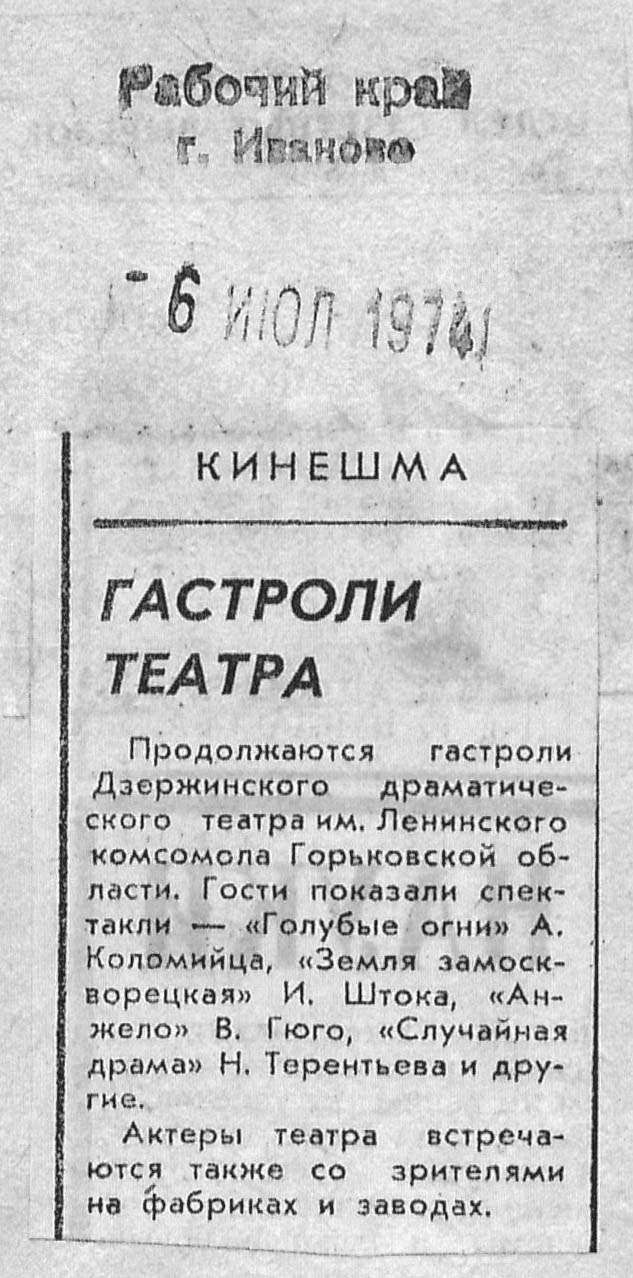 Рабочий край
г. Иваново

6 ИЮЛ 1974

КИНЕШМА

ГАСТРОЛИ ТЕАТРА

Продолжаются гастроли Дзержинского драматического театра им. Ленинского комсомола Горьковской области. Гости показали спектакли — «Голубые огни» А. Коломийца, «Земля замоскворецкая» И. Штока, «Анжело» В. Гюго, «Случайная драма» Н. Терентьева и другие.

Актеры театра встречаются также со зрителями на фабриках и заводах.